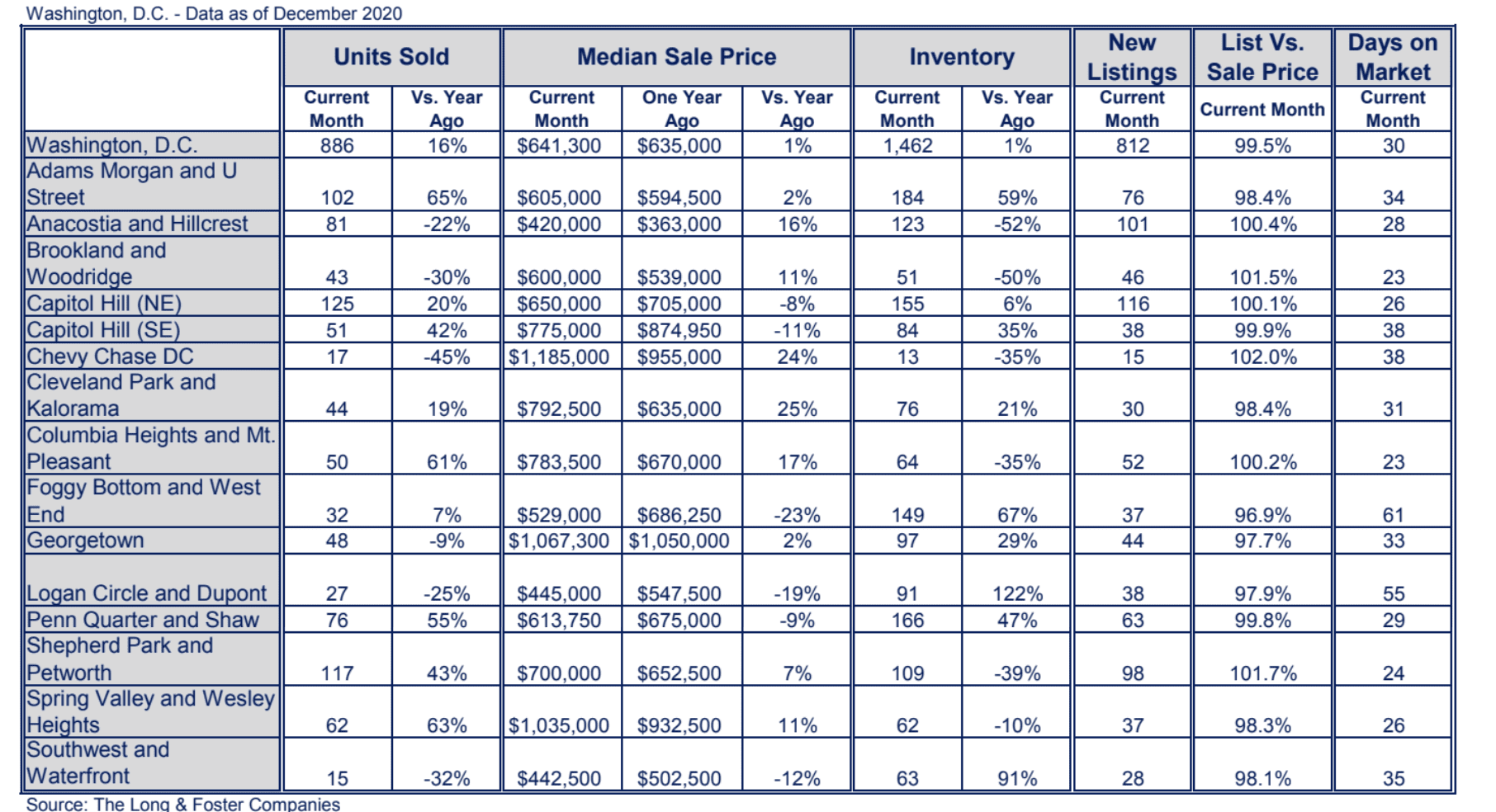 Washington, D.C. - Data as of December 2020

| | Units Sold | | Median Sale Price | | | Inventory | | New Listings | List Vs. Sale Price | Days on Market |
|---|---|---|---|---|---|---|---|---|---|---|
| | Current Month | Vs. Year Ago | Current Month | One Year Ago | Vs. Year Ago | Current Month | Vs. Year Ago | Current Month | Current Month | Current Month |
| Washington, D.C. | 886 | 16% | \$641,300 | \$635,000 | 1% | 1,462 | 1% | 812 | 99.5% | 30 |
| Adams Morgan and U Street | 102 | 65% | \$605,000 | \$594,500 | 2% | 184 | 59% | 76 | 98.4% | 34 |
| Anacostia and Hillcrest | 81 | -22% | \$420,000 | \$363,000 | 16% | 123 | -52% | 101 | 100.4% | 28 |
| Brookland and Woodridge | 43 | -30% | \$600,000 | \$539,000 | 11% | 51 | -50% | 46 | 101.5% | 23 |
| Capitol Hill (NE) | 125 | 20% | \$650,000 | \$705,000 | -8% | 155 | 6% | 116 | 100.1% | 26 |
| Capitol Hill (SE) | 51 | 42% | \$775,000 | \$874,950 | -11% | 84 | 35% | 38 | 99.9% | 38 |
| Chevy Chase DC | 17 | -45% | \$1,185,000 | \$955,000 | 24% | 13 | -35% | 15 | 102.0% | 38 |
| Cleveland Park and Kalorama | 44 | 19% | \$792,500 | \$635,000 | 25% | 76 | 21% | 30 | 98.4% | 31 |
| Columbia Heights and Mt. Pleasant | 50 | 61% | \$783,500 | \$670,000 | 17% | 64 | -35% | 52 | 100.2% | 23 |
| Foggy Bottom and West End | 32 | 7% | \$529,000 | \$686,250 | -23% | 149 | 67% | 37 | 96.9% | 61 |
| Georgetown | 48 | -9% | \$1,067,300 | \$1,050,000 | 2% | 97 | 29% | 44 | 97.7% | 33 |
| Logan Circle and Dupont | 27 | -25% | \$445,000 | \$547,500 | -19% | 91 | 122% | 38 | 97.9% | 55 |
| Penn Quarter and Shaw | 76 | 55% | \$613,750 | \$675,000 | -9% | 166 | 47% | 63 | 99.8% | 29 |
| Shepherd Park and Petworth | 117 | 43% | \$700,000 | \$652,500 | 7% | 109 | -39% | 98 | 101.7% | 24 |
| Spring Valley and Wesley Heights | 62 | 63% | \$1,035,000 | \$932,500 | 11% | 62 | -10% | 37 | 98.3% | 26 |
| Southwest and Waterfront | 15 | -32% | \$442,500 | \$502,500 | -12% | 63 | 91% | 28 | 98.1% | 35 |

Source: The Long & Foster Companies